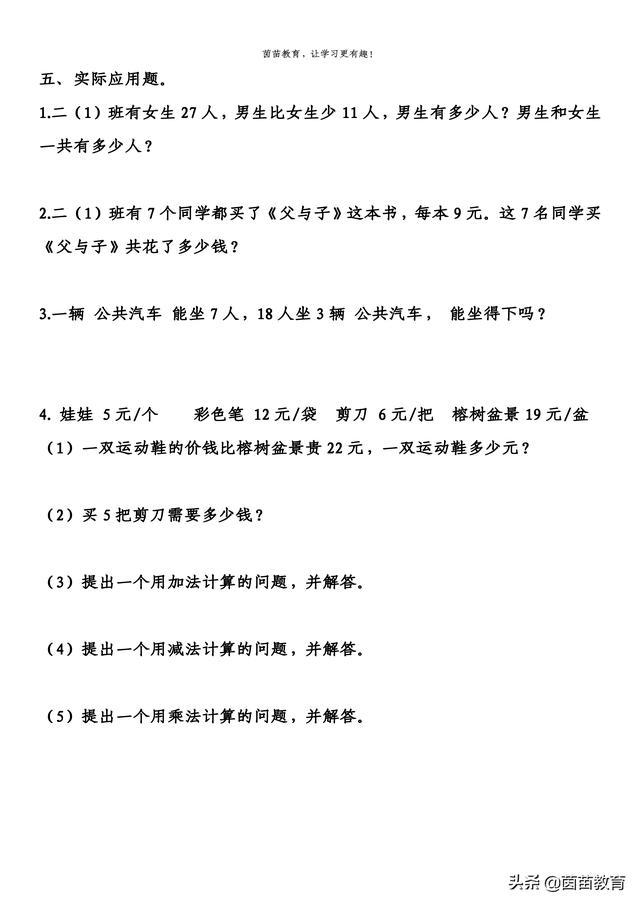 茵茵教育，让学习更有趣!

五、实际应用题。

1.二（1）班有女生 27 人，男生比女生少 11 人，男生有多少人？男生和女生一共有多少人？

2.二（1）班有 7 个同学都买了《父与子》这本书，每本 9 元。这 7 名同学买《父与子》共花了多少钱？

3.一辆 公共汽车 能坐 7 人，18 人坐 3 辆 公共汽车， 能坐得下吗？

4. 娃娃 5 元/个 彩色笔 12 元/袋 剪刀 6 元/把 榕树盆景 19 元/盆

（1）一双运动鞋的价钱比榕树盆景贵 22 元，一双运动鞋多少元？

（2）买 5 把剪刀需要多少钱？

（3）提出一个用加法计算的问题，并解答。

（4）提出一个用减法计算的问题，并解答。

（5）提出一个用乘法计算的问题，并解答。

头条 @茵茵教育